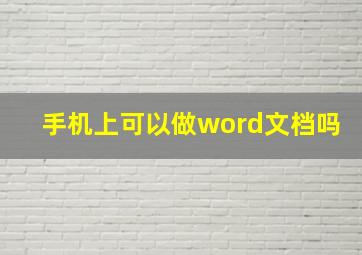 手机上可以做word文档吗